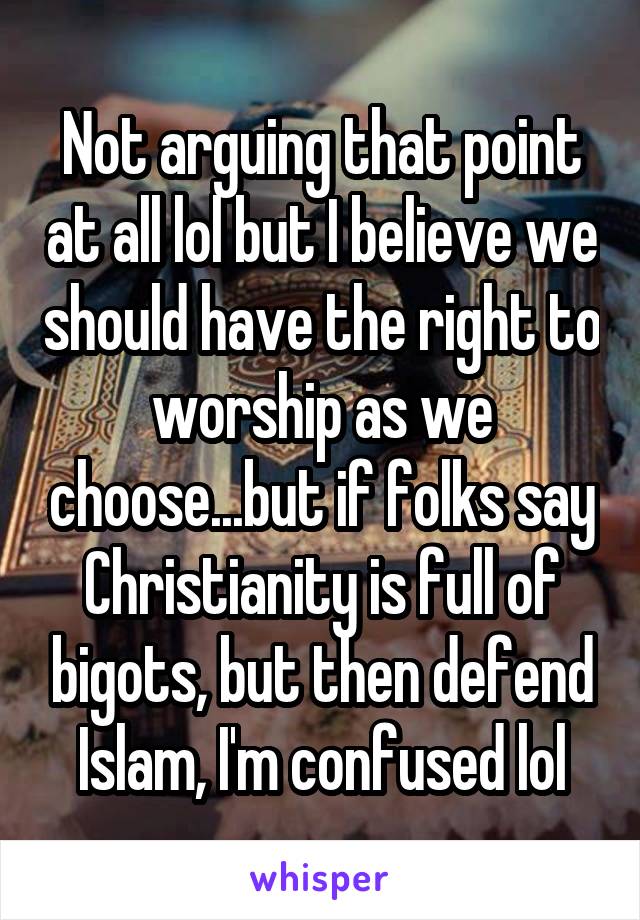 Not arguing that point at all lol but I believe we should have the right to worship as we choose...but if folks say Christianity is full of bigots, but then defend Islam, I'm confused lol

whisper